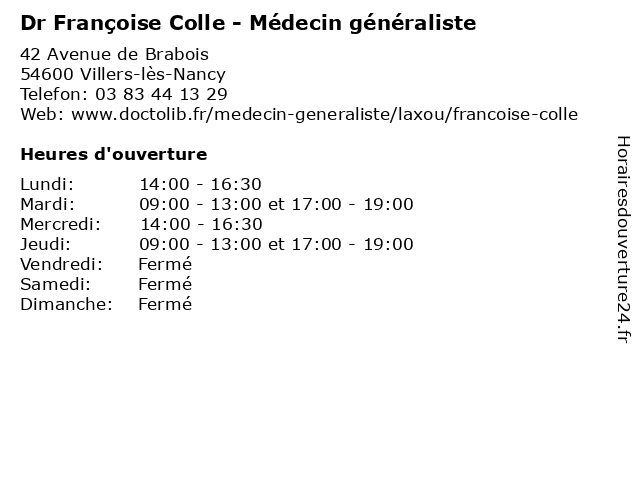 Dr Françoise Colle - Médecin généraliste

42 Avenue de Brabois
54600 Villers-lès-Nancy
Telefon: 03 83 44 13 29
Web: www.doctolib.fr/medecin-generaliste/laxou/francoise-colle

Heures d'ouverture

| | |
|---|---|
| Lundi: | 14:00 - 16:30 |
| Mardi: | 09:00 - 13:00 et 17:00 - 19:00 |
| Mercredi: | 14:00 - 16:30 |
| Jeudi: | 09:00 - 13:00 et 17:00 - 19:00 |
| Vendredi: | Fermé |
| Samedi: | Fermé |
| Dimanche: | Fermé |

Horairesdouverture24.fr